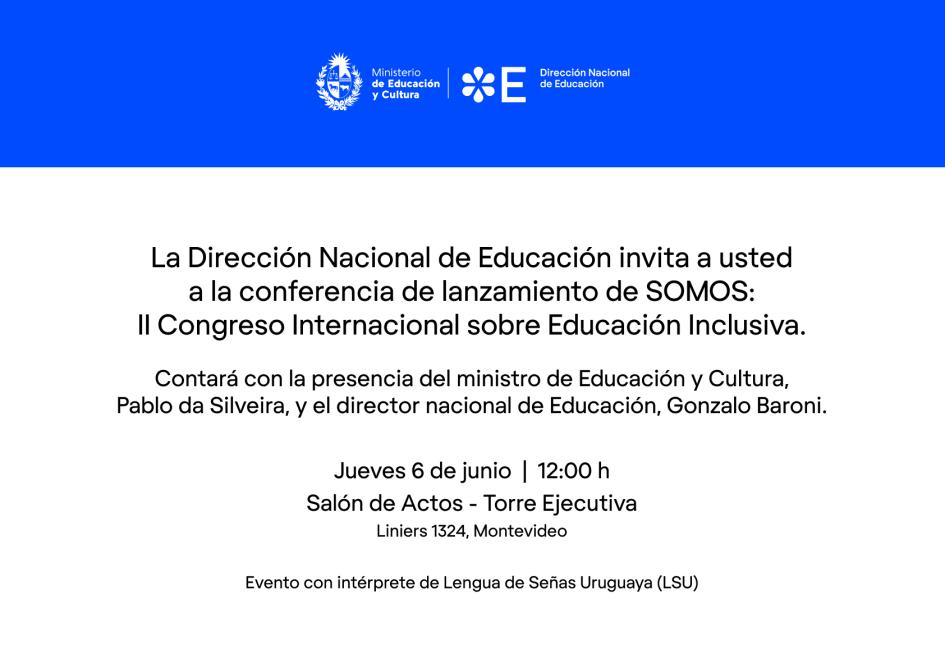 Ministerio de Educación y Cultura

E Dirección Nacional de Educación

La Dirección Nacional de Educación invita a usted a la conferencia de lanzamiento de SOMOS: II Congreso Internacional sobre Educación Inclusiva.

Contará con la presencia del ministro de Educación y Cultura, Pablo da Silveira, y el director nacional de Educación, Gonzalo Baroni.

Jueves 6 de junio | 12:00 h
Salón de Actos - Torre Ejecutiva
Liniers 1324, Montevideo

Evento con intérprete de Lengua de Señas Uruguaya (LSU)